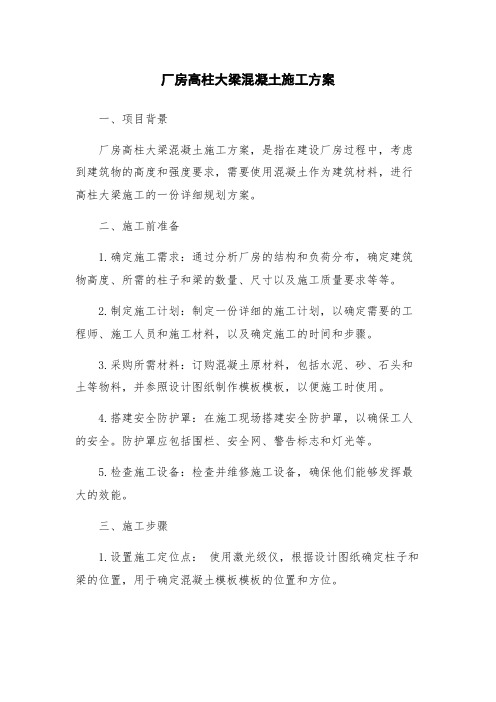 厂房高柱大梁混凝土施工方案

一、项目背景

厂房高柱大梁混凝土施工方案，是指在建设厂房过程中，考虑到建筑物的高度和强度要求，需要使用混凝土作为建筑材料，进行高柱大梁施工的一份详细规划方案。

二、施工前准备

1.确定施工需求：通过分析厂房的结构和负荷分布，确定建筑物高度、所需的柱子和梁的数量、尺寸以及施工质量要求等等。

2.制定施工计划：制定一份详细的施工计划，以确定需要的工程师、施工人员和施工材料，以及确定施工的时间和步骤。

3.采购所需材料：订购混凝土原材料，包括水泥、砂、石头和土等物料，并参照设计图纸制作模板模板，以便施工时使用。

4.搭建安全防护罩：在施工现场搭建安全防护罩，以确保工人的安全。防护罩应包括围栏、安全网、警告标志和灯光等。

5.检查施工设备：检查并维修施工设备，确保他们能够发挥最大的效能。

三、施工步骤

1.设置施工定位点： 使用激光级仪，根据设计图纸确定柱子和梁的位置，用于确定混凝土模板模板的位置和方位。